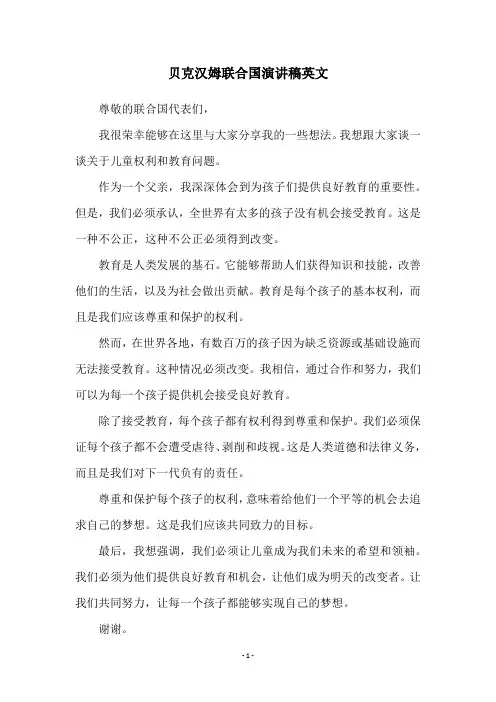 贝克汉姆联合国演讲稿英文

尊敬的联合国代表们，

我很荣幸能够在这里与大家分享我的一些想法。我想跟大家谈一谈关于儿童权利和教育问题。

作为一个父亲，我深深体会到为孩子们提供良好教育的重要性。但是，我们必须承认，全世界有太多的孩子没有机会接受教育。这是一种不公正，这种不公正必须得到改变。

教育是人类发展的基石。它能够帮助人们获得知识和技能，改善他们的生活，以及为社会做出贡献。教育是每个孩子的基本权利，而且是我们应该尊重和保护的权利。

然而，在世界各地，有数百万的孩子因为缺乏资源或基础设施而无法接受教育。这种情况必须改变。我相信，通过合作和努力，我们可以为每一个孩子提供机会接受良好教育。

除了接受教育，每个孩子都有权利得到尊重和保护。我们必须保证每个孩子都不会遭受虐待、剥削和歧视。这是人类道德和法律义务，而且是我们对下一代负有的责任。

尊重和保护每个孩子的权利，意味着给他们一个平等的机会去追求自己的梦想。这是我们应该共同致力的目标。

最后，我想强调，我们必须让儿童成为我们未来的希望和领袖。我们必须为他们提供良好教育和机会，让他们成为明天的改变者。让我们共同努力，让每一个孩子都能够实现自己的梦想。

谢谢。

- 1 -